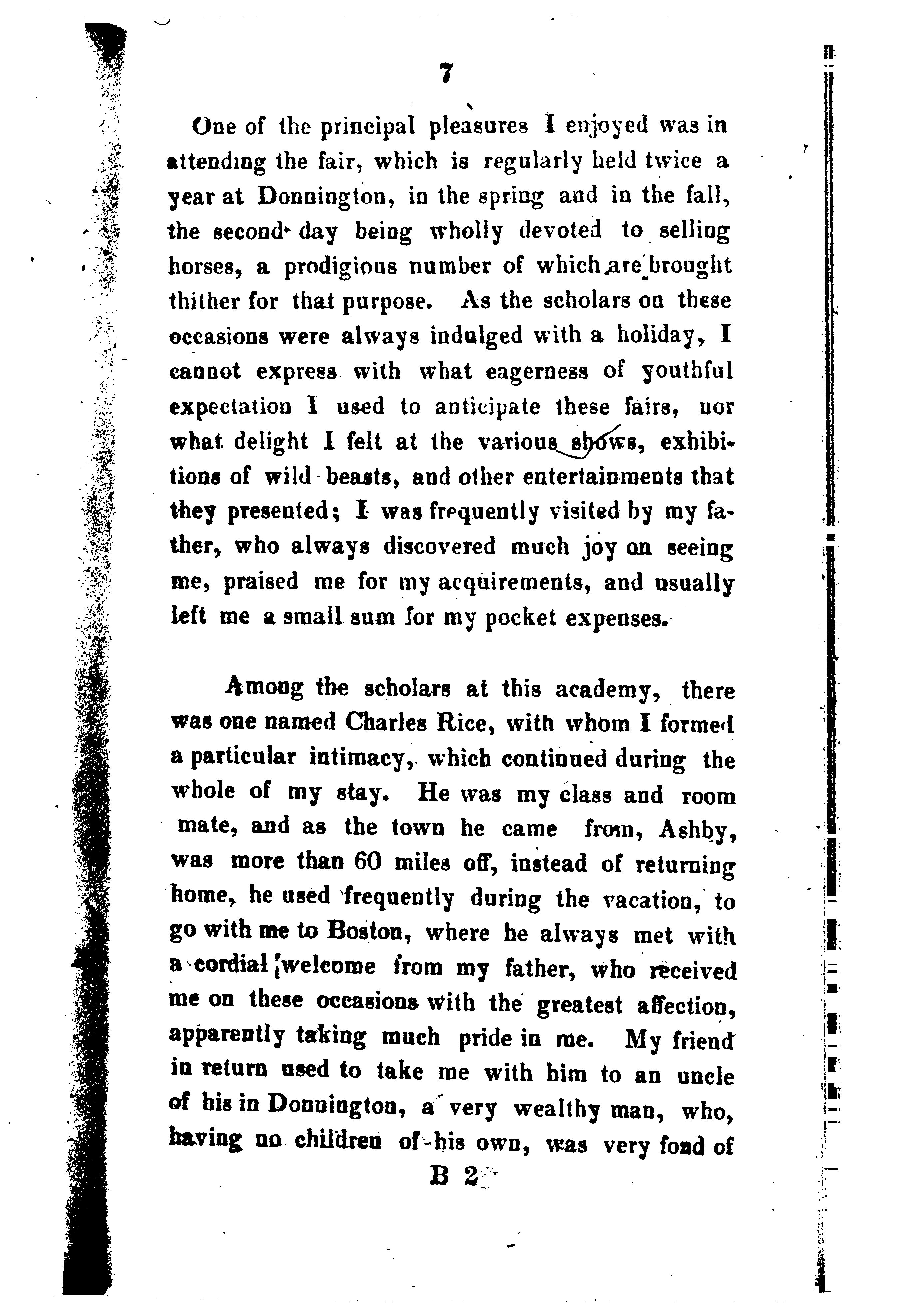 7

One of the principal pleasures I enjoyed was in attending the fair, which is regularly held twice a year at Donnington, in the spring and in the fall, the second day being wholly devoted to selling horses, a prodigious number of which are brought thither for that purpose. As the scholars on these occasions were always indulged with a holiday, I cannot express with what eagerness of youthful expectation I used to anticipate these fairs, nor what delight I felt at the various shows, exhibitions of wild beasts, and other entertainments that they presented; I was frequently visited by my father, who always discovered much joy on seeing me, praised me for my acquirements, and usually left me a small sum for my pocket expenses.

Among the scholars at this academy, there was one named Charles Rice, with whom I formed a particular intimacy, which continued during the whole of my stay. He was my class and room mate, and as the town he came from, Ashby, was more than 60 miles off, instead of returning home, he used frequently during the vacation, to go with me to Boston, where he always met with a cordial welcome from my father, who received me on these occasions with the greatest affection, apparently taking much pride in me. My friend in return used to take me with him to an uncle of his in Donnington, a very wealthy man, who, having no children of his own, was very fond of

B 2